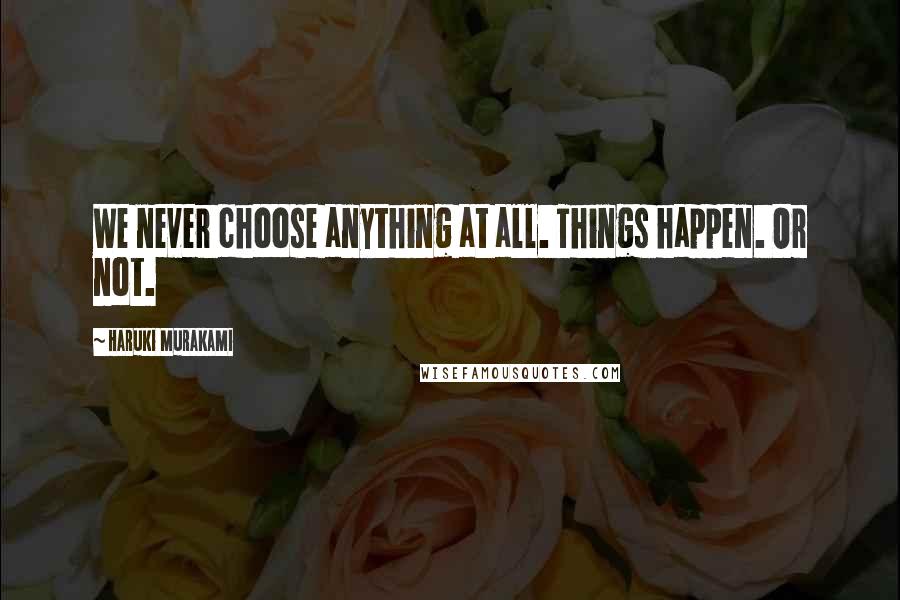 WE NEVER CHOOSE ANYTHING AT ALL. THINGS HAPPEN. OR NOT.

~ HARUKI MURAKAMI

WISEFAMOUSQUOTES.COM